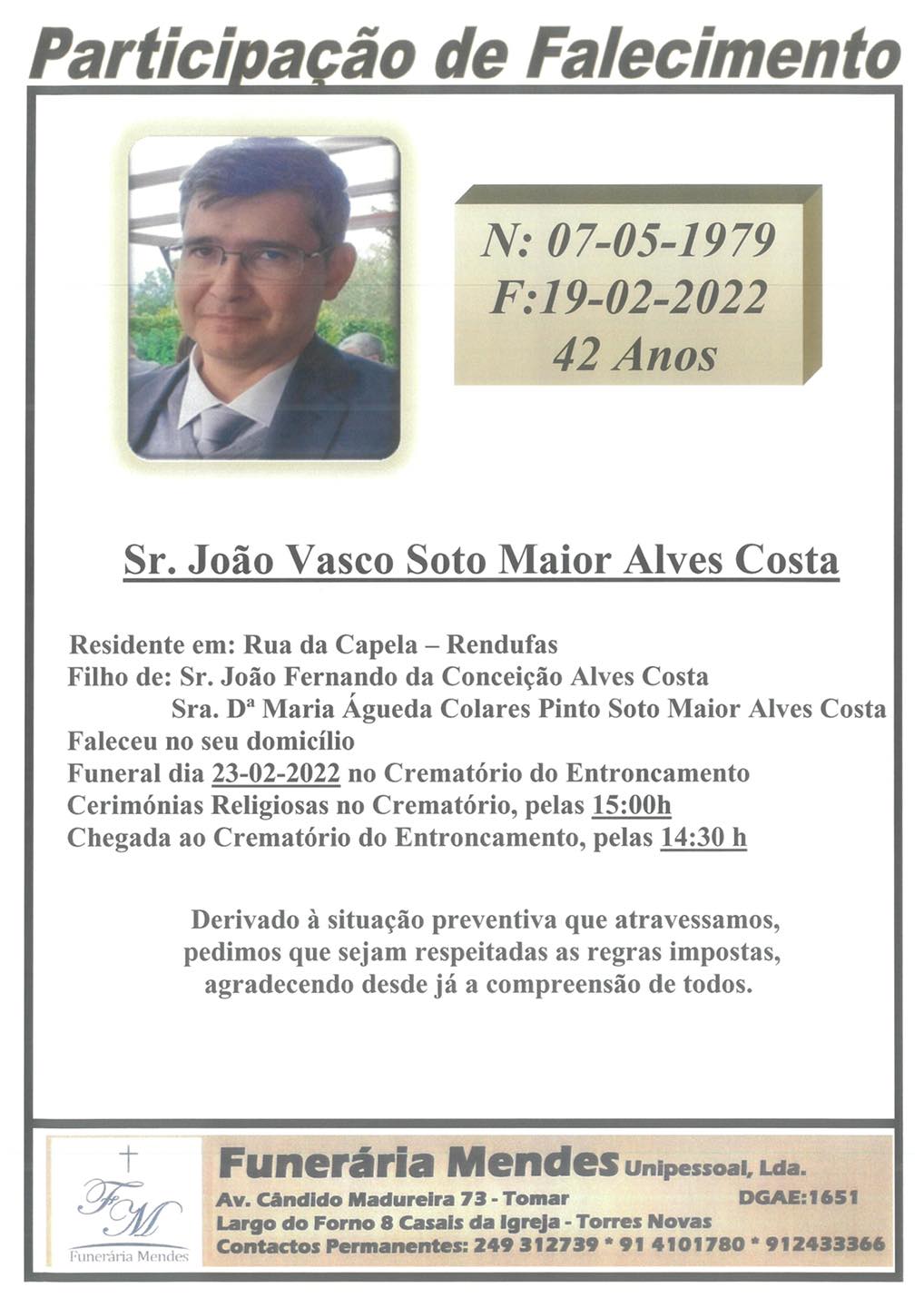 Participação de Falecimento

N: 07-05-1979
F:19-02-2022
42 Anos

Sr. João Vasco Soto Maior Alves Costa

Residente em: Rua da Capela – Rendufas
Filho de: Sr. João Fernando da Conceição Alves Costa
Sra. Dª Maria Águeda Colares Pinto Soto Maior Alves Costa
Faleceu no seu domicílio
Funeral dia 23-02-2022 no Crematório do Entroncamento
Cerimónias Religiosas no Crematório, pelas 15:00h
Chegada ao Crematório do Entroncamento, pelas 14:30 h

Derivado à situação preventiva que atravessamos, pedimos que sejam respeitadas as regras impostas, agradecendo desde já a compreensão de todos.

FM
Funerária Mendes

Funerária Mendes Unipessoal, Lda.
Av. Cândido Madureira 73 - Tomar DGAE:1651
Largo do Forno 8 Casais da Igreja - Torres Novas
Contactos Permanentes: 249 312739 * 91 4101780 * 912433366